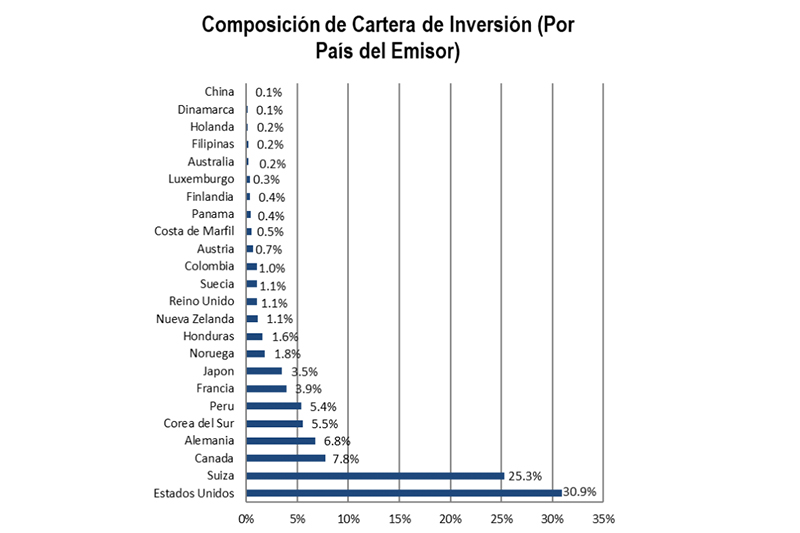 Composición de Cartera de Inversión (Por País del Emisor)

China 0.1%
Dinamarca 0.1%
Holanda 0.2%
Filipinas 0.2%
Australia 0.2%
Luxemburgo 0.3%
Finlandia 0.4%
Panama 0.4%
Costa de Marfil 0.5%
Austria 0.7%
Colombia 1.0%
Suecia 1.1%
Reino Unido 1.1%
Nueva Zelanda 1.1%
Honduras 1.6%
Noruega 1.8%
Japon 3.5%
Francia 3.9%
Peru 5.4%
Corea del Sur 5.5%
Alemania 6.8%
Canada 7.8%
Suiza 25.3%
Estados Unidos 30.9%

0% 5% 10% 15% 20% 25% 30% 35%